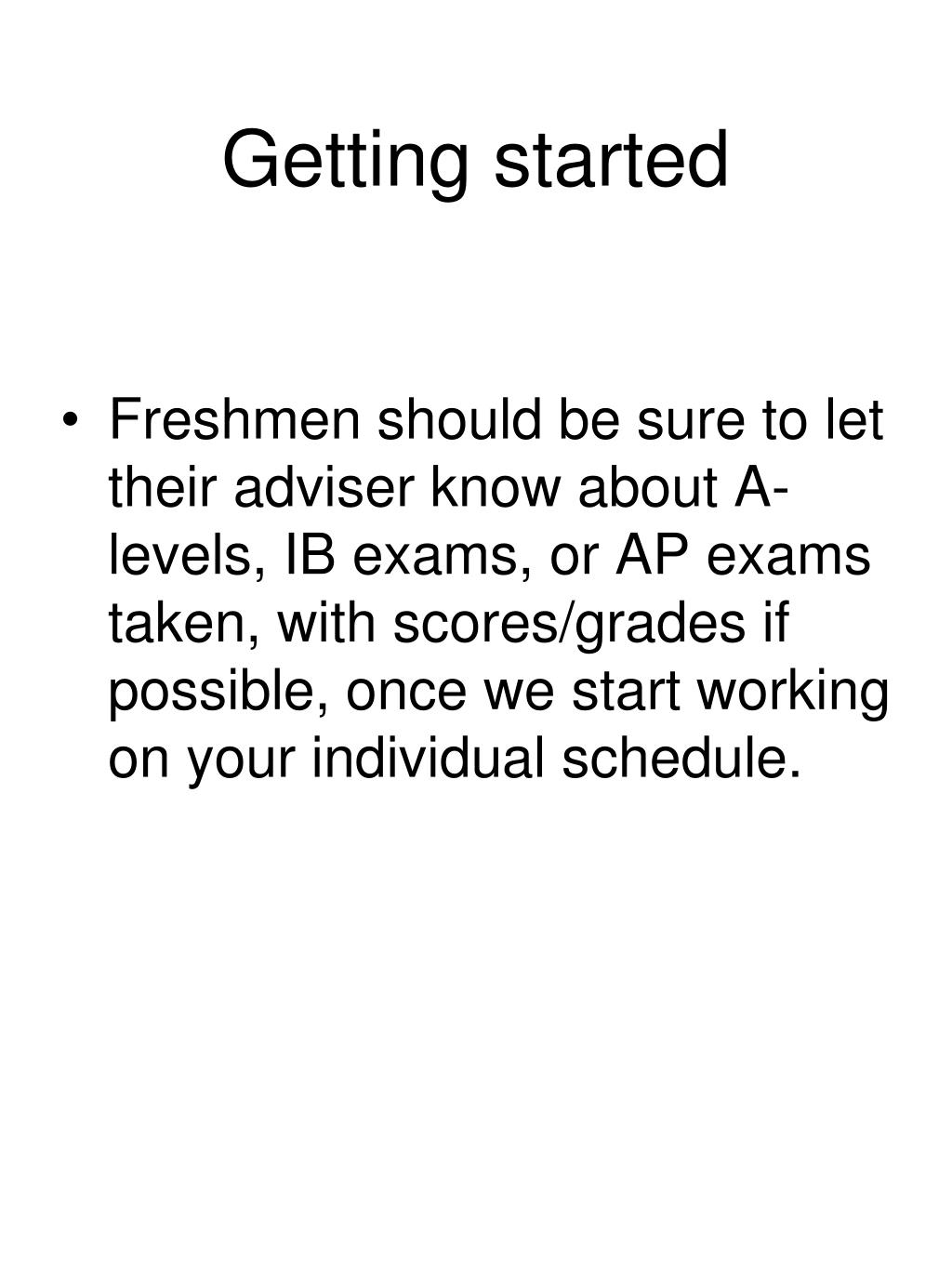 Getting started

• Freshmen should be sure to let their adviser know about A-levels, IB exams, or AP exams taken, with scores/grades if possible, once we start working on your individual schedule.